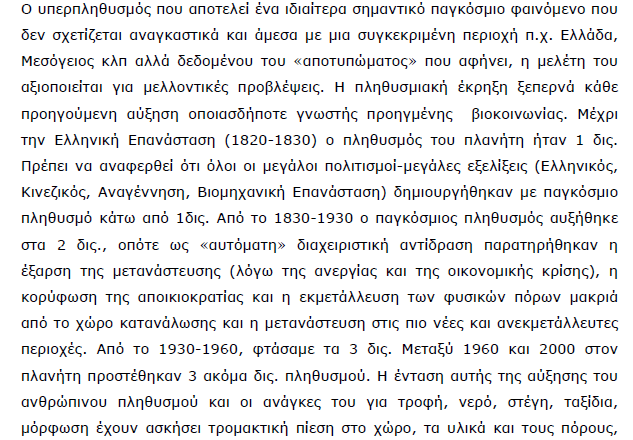 Ο υπερπληθυσμός που αποτελεί ένα ιδιαίτερα σημαντικό παγκόσμιο φαινόμενο που δεν σχετίζεται αναγκαστικά και άμεσα με μια συγκεκριμένη περιοχή π.χ. Ελλάδα, Μεσόγειος κλπ αλλά δεδομένου του «αποτυπώματος» που αφήνει, η μελέτη του αξιοποιείται για μελλοντικές προβλέψεις. Η πληθυσμιακή έκρηξη ξεπερνά κάθε προηγούμενη αύξηση οποιασδήποτε γνωστής προηγμένης βιοκοινωνίας. Μέχρι την Ελληνική Επανάσταση (1820-1830) ο πληθυσμός του πλανήτη ήταν 1 δις. Πρέπει να αναφερθεί ότι όλοι οι μεγάλοι πολιτισμοί-μεγάλες εξελίξεις (Ελληνικός, Κινεζικός, Αναγέννηση, Βιομηχανική Επανάσταση) δημιουργήθηκαν με παγκόσμιο πληθυσμό κάτω από 1δις. Από το 1830-1930 ο παγκόσμιος πληθυσμός αυξήθηκε στα 2 δις., οπότε ως «αυτόματη» διαχειριστική αντίδραση παρατηρήθηκαν η έξαρση της μετανάστευσης (λόγω της ανεργίας και της οικονομικής κρίσης), η κορύφωση της αποικιοκρατίας και η εκμετάλλευση των φυσικών πόρων μακριά από το χώρο κατανάλωσης και η μετανάστευση στις πιο νέες και ανεκμετάλλευτες περιοχές. Από το 1930-1960, φτάσαμε τα 3 δις. Μεταξύ 1960 και 2000 στον πλανήτη προστέθηκαν 3 ακόμα δις. πληθυσμού. Η ένταση αυτής της αύξησης του ανθρώπινου πληθυσμού και οι ανάγκες του για τροφή, νερό, στέγη, ταξίδια, μόρφωση έχουν ασκήσει τρομακτική πίεση στο χώρο, τα υλικά και τους πόρους,